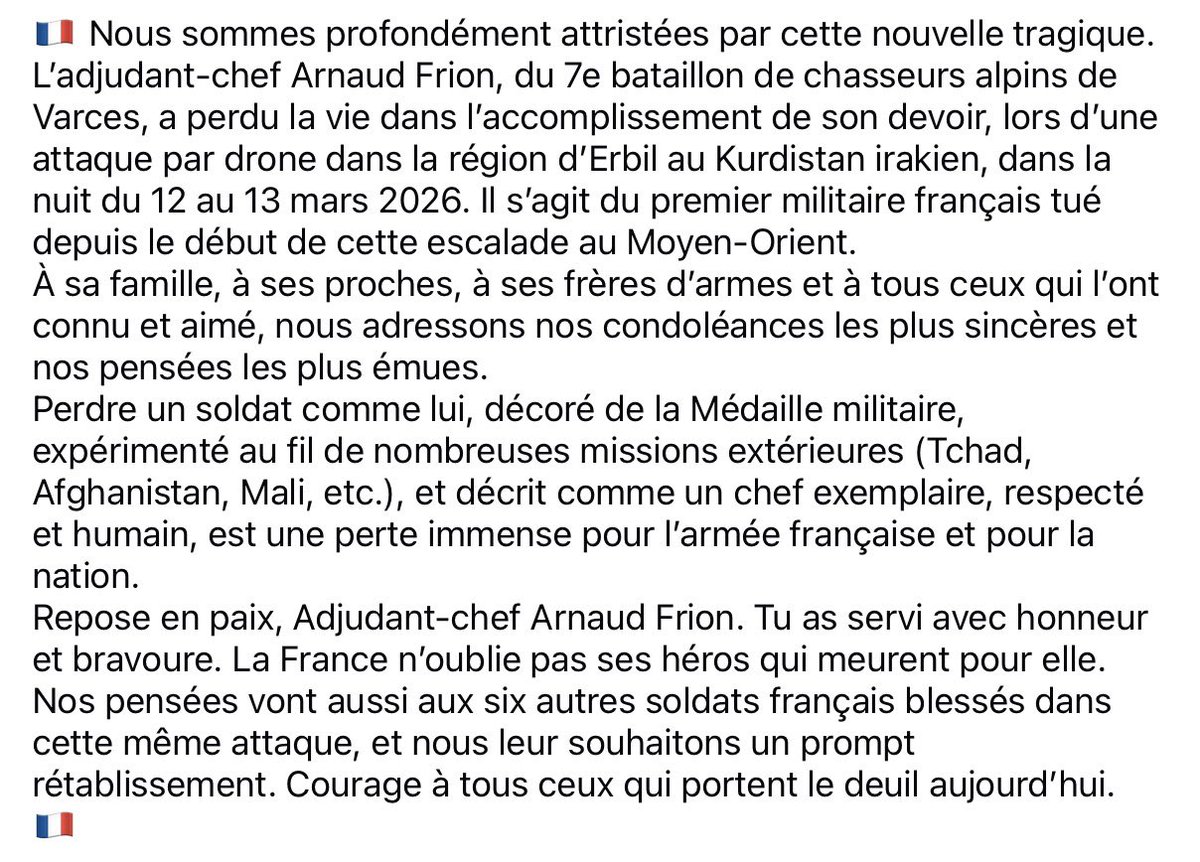 🇫🇷 Nous sommes profondément attristées par cette nouvelle tragique. L'adjudant-chef Arnaud Frion, du 7e bataillon de chasseurs alpins de Varces, a perdu la vie dans l'accomplissement de son devoir, lors d'une attaque par drone dans la région d'Erbil au Kurdistan irakien, dans la nuit du 12 au 13 mars 2026. Il s'agit du premier militaire français tué depuis le début de cette escalade au Moyen-Orient.
À sa famille, à ses proches, à ses frères d'armes et à tous ceux qui l'ont connu et aimé, nous adressons nos condoléances les plus sincères et nos pensées les plus émues.
Perdre un soldat comme lui, décoré de la Médaille militaire, expérimenté au fil de nombreuses missions extérieures (Tchad, Afghanistan, Mali, etc.), et décrit comme un chef exemplaire, respecté et humain, est une perte immense pour l'armée française et pour la nation.
Repose en paix, Adjudant-chef Arnaud Frion. Tu as servi avec honneur et bravoure. La France n'oublie pas ses héros qui meurent pour elle.
Nos pensées vont aussi aux six autres soldats français blessés dans cette même attaque, et nous leur souhaitons un prompt rétablissement. Courage à tous ceux qui portent le deuil aujourd'hui.
🇫🇷